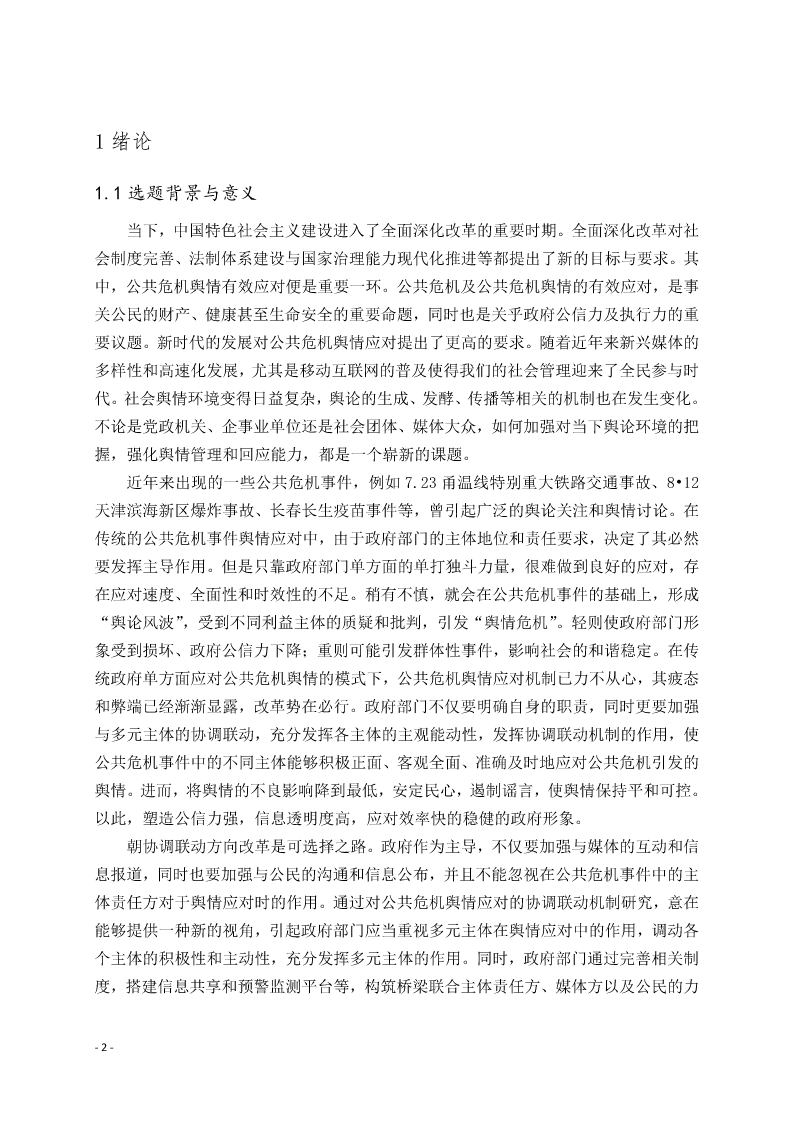 1 绪论

1.1 选题背景与意义

当下，中国特色社会主义建设进入了全面深化改革的重要时期。全面深化改革对社会制度完善、法制体系建设与国家治理能力现代化推进等都提出了新的目标与要求。其中，公共危机舆情有效应对便是重要一环。公共危机及公共危机舆情的有效应对，是事关公民的财产、健康甚至生命安全的重要命题，同时也是关乎政府公信力及执行力的重要议题。新时代的发展对公共危机舆情应对提出了更高的要求。随着近年来新兴媒体的多样性和高速化发展，尤其是移动互联网的普及使得我们的社会管理迎来了全民参与时代。社会舆情环境变得日益复杂，舆论的生成、发酵、传播等相关的机制也在发生变化。不论是党政机关、企事业单位还是社会团体、媒体大众，如何加强对当下舆论环境的把握，强化舆情管理和回应能力，都是一个崭新的课题。

近年来出现的一些公共危机事件，例如 7.23 甬温线特别重大铁路交通事故、8•12 天津滨海新区爆炸事故、长春长生疫苗事件等，曾引起广泛的舆论关注和舆情讨论。在传统的公共危机事件舆情应对中，由于政府部门的主体地位和责任要求，决定了其必然要发挥主导作用。但是只靠政府部门单方面的单打独斗力量，很难做到良好的应对，存在应对速度、全面性和时效性的不足。稍有不慎，就会在公共危机事件的基础上，形成“舆论风波”，受到不同利益主体的质疑和批判，引发“舆情危机”。轻则使政府部门形象受到损坏、政府公信力下降；重则可能引发群体性事件，影响社会的和谐稳定。在传统政府单方面应对公共危机舆情的模式下，公共危机舆情应对机制已力不从心，其疲态和弊端已经渐渐显露，改革势在必行。政府部门不仅要明确自身的职责，同时更要加强与多元主体的协调联动，充分发挥各主体的主观能动性，发挥协调联动机制的作用，使公共危机事件中的不同主体能够积极正面、客观全面、准确及时地应对公共危机引发的舆情。进而，将舆情的不良影响降到最低，安定民心，遏制谣言，使舆情保持平和可控。以此，塑造公信力强，信息透明度高，应对效率快的稳健的政府形象。

朝协调联动方向改革是可选择之路。政府作为主导，不仅要加强与媒体的互动和信息报道，同时也要加强与公民的沟通和信息公布，并且不能忽视在公共危机事件中的主体责任方对于舆情应对时的作用。通过对公共危机舆情应对的协调联动机制研究，意在能够提供一种新的视角，引起政府部门应当重视多元主体在舆情应对中的作用，调动各个主体的积极性和主动性，充分发挥多元主体的作用。同时，政府部门通过完善相关制度，搭建信息共享和预警监测平台等，构筑桥梁联合主体责任方、媒体方以及公民的力

- 2 -